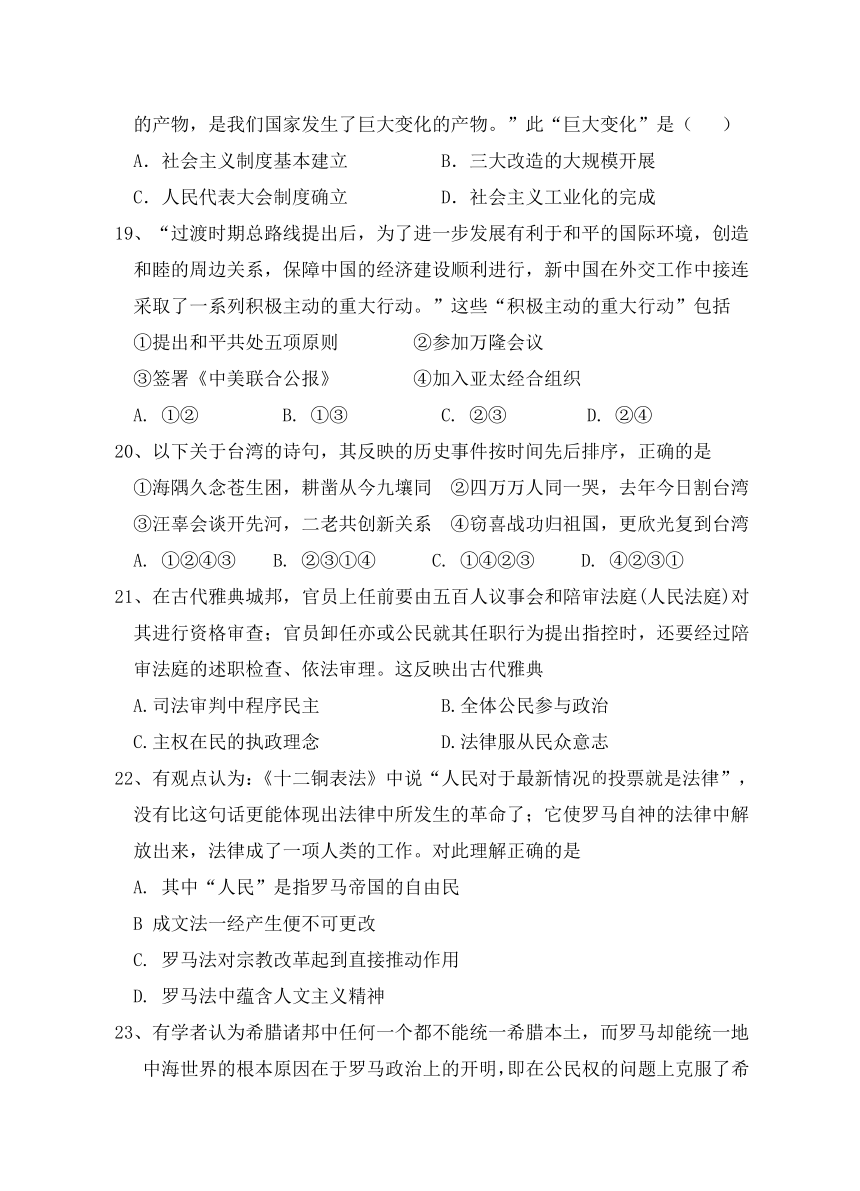 的产物，是我们国家发生了巨大变化的产物。”此“巨大变化”是（　　）

A．社会主义制度基本建立　　　　B．三大改造的大规模开展

C．人民代表大会制度确立　　　　D．社会主义工业化的完成

19、“过渡时期总路线提出后，为了进一步发展有利于和平的国际环境，创造和睦的周边关系，保障中国的经济建设顺利进行，新中国在外交工作中接连采取了一系列积极主动的重大行动。”这些“积极主动的重大行动”包括

①提出和平共处五项原则　　　　②参加万隆会议

③签署《中美联合公报》　　　　④加入亚太经合组织

A. ①②　　　B. ①③　　　C. ②③　　　D. ②④

20、以下关于台湾的诗句，其反映的历史事件按时间先后排序，正确的是

①海隅久念苍生困，耕凿从今九壤同　②四万万人同一哭，去年今日割台湾

③汪辜会谈开先河，二老共创新关系　④窃喜战功归祖国，更欣光复到台湾

A. ①②④③　　B. ②③①④　　C. ①④②③　　D. ④②③①

21、在古代雅典城邦，官员上任前要由五百人议事会和陪审法庭(人民法庭)对其进行资格审查；官员卸任亦或公民就其任职行为提出指控时，还要经过陪审法庭的述职检查、依法审理。这反映出古代雅典

A.司法审判中程序民主　　　　　B.全体公民参与政治

C.主权在民的执政理念　　　　　D.法律服从民众意志

22、有观点认为：《十二铜表法》中说“人民对于最新情况的投票就是法律”，没有比这句话更能体现出法律中所发生的革命了；它使罗马自神的法律中解放出来，法律成了一项人类的工作。对此理解正确的是

A. 其中“人民”是指罗马帝国的自由民

B 成文法一经产生便不可更改

C. 罗马法对宗教改革起到直接推动作用

D. 罗马法中蕴含人文主义精神

23、有学者认为希腊诸邦中任何一个都不能统一希腊本土，而罗马却能统一地中海世界的根本原因在于罗马政治上的开明，即在公民权的问题上克服了希